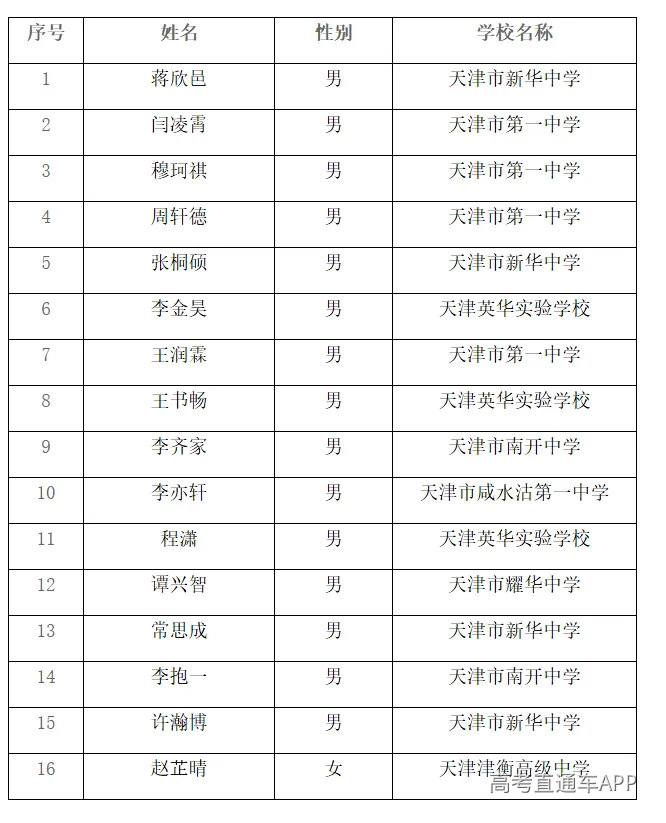 | 序号 | 姓名 | 性别 | 学校名称 |
|---|---|---|---|
| 1 | 蒋欣邑 | 男 | 天津市新华中学 |
| 2 | 闫凌霄 | 男 | 天津市第一中学 |
| 3 | 穆珂祺 | 男 | 天津市第一中学 |
| 4 | 周轩德 | 男 | 天津市第一中学 |
| 5 | 张桐硕 | 男 | 天津市新华中学 |
| 6 | 李金昊 | 男 | 天津英华实验学校 |
| 7 | 王润霖 | 男 | 天津市第一中学 |
| 8 | 王书畅 | 男 | 天津英华实验学校 |
| 9 | 李齐家 | 男 | 天津市南开中学 |
| 10 | 李亦轩 | 男 | 天津市咸水沽第一中学 |
| 11 | 程潇 | 男 | 天津英华实验学校 |
| 12 | 谭兴智 | 男 | 天津市耀华中学 |
| 13 | 常思成 | 男 | 天津市新华中学 |
| 14 | 李抱一 | 男 | 天津市南开中学 |
| 15 | 许瀚博 | 男 | 天津市新华中学 |
| 16 | 赵芷晴 | 女 | 天津津衡高级中学 |

高考直通车APP